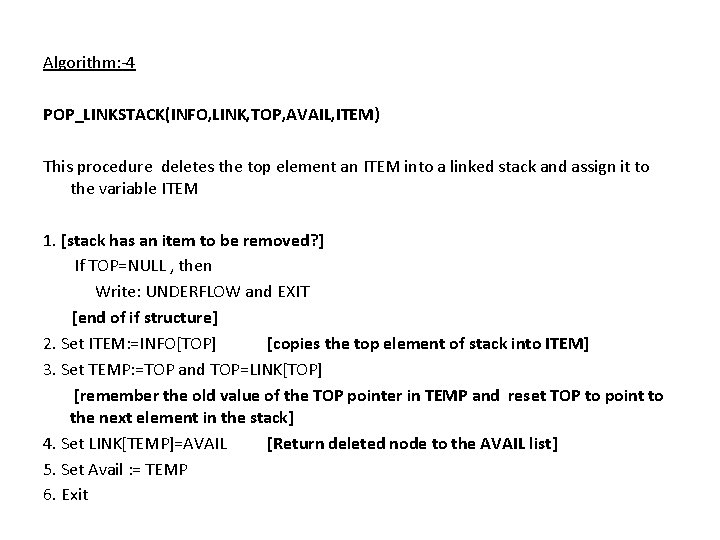 Algorithm:-4

POP_LINKSTACK(INFO,LINK,TOP,AVAIL,ITEM)

This procedure deletes the top element an ITEM into a linked stack and assign it to the variable ITEM

1. [stack has an item to be removed?]
If TOP=NULL , then
Write: UNDERFLOW and EXIT
[end of if structure]
2. Set ITEM:=INFO[TOP] [copies the top element of stack into ITEM]
3. Set TEMP:=TOP and TOP=LINK[TOP]
[remember the old value of the TOP pointer in TEMP and reset TOP to point to the next element in the stack]
4. Set LINK[TEMP]=AVAIL [Return deleted node to the AVAIL list]
5. Set Avail := TEMP
6. Exit